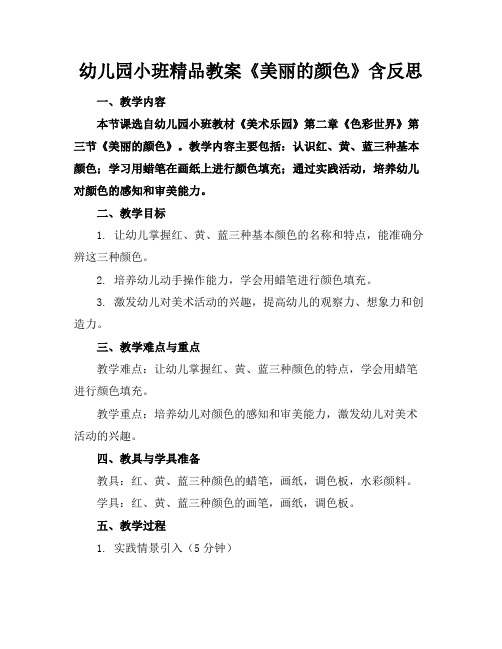 幼儿园小班精品教案《美丽的颜色》含反思

一、教学内容

本节课选自幼儿园小班教材《美术乐园》第二章《色彩世界》第三节《美丽的颜色》。教学内容主要包括：认识红、黄、蓝三种基本颜色；学习用蜡笔在画纸上进行颜色填充；通过实践活动，培养幼儿对颜色的感知和审美能力。

二、教学目标

1. 让幼儿掌握红、黄、蓝三种基本颜色的名称和特点，能准确分辨这三种颜色。

2. 培养幼儿动手操作能力，学会用蜡笔进行颜色填充。

3. 激发幼儿对美术活动的兴趣，提高幼儿的观察力、想象力和创造力。

三、教学难点与重点

教学难点：让幼儿掌握红、黄、蓝三种颜色的特点，学会用蜡笔进行颜色填充。

教学重点：培养幼儿对颜色的感知和审美能力，激发幼儿对美术活动的兴趣。

四、教具与学具准备

教具：红、黄、蓝三种颜色的蜡笔，画纸，调色板，水彩颜料。

学具：红、黄、蓝三种颜色的画笔，画纸，调色板。

五、教学过程

1. 实践情景引入（5 分钟）